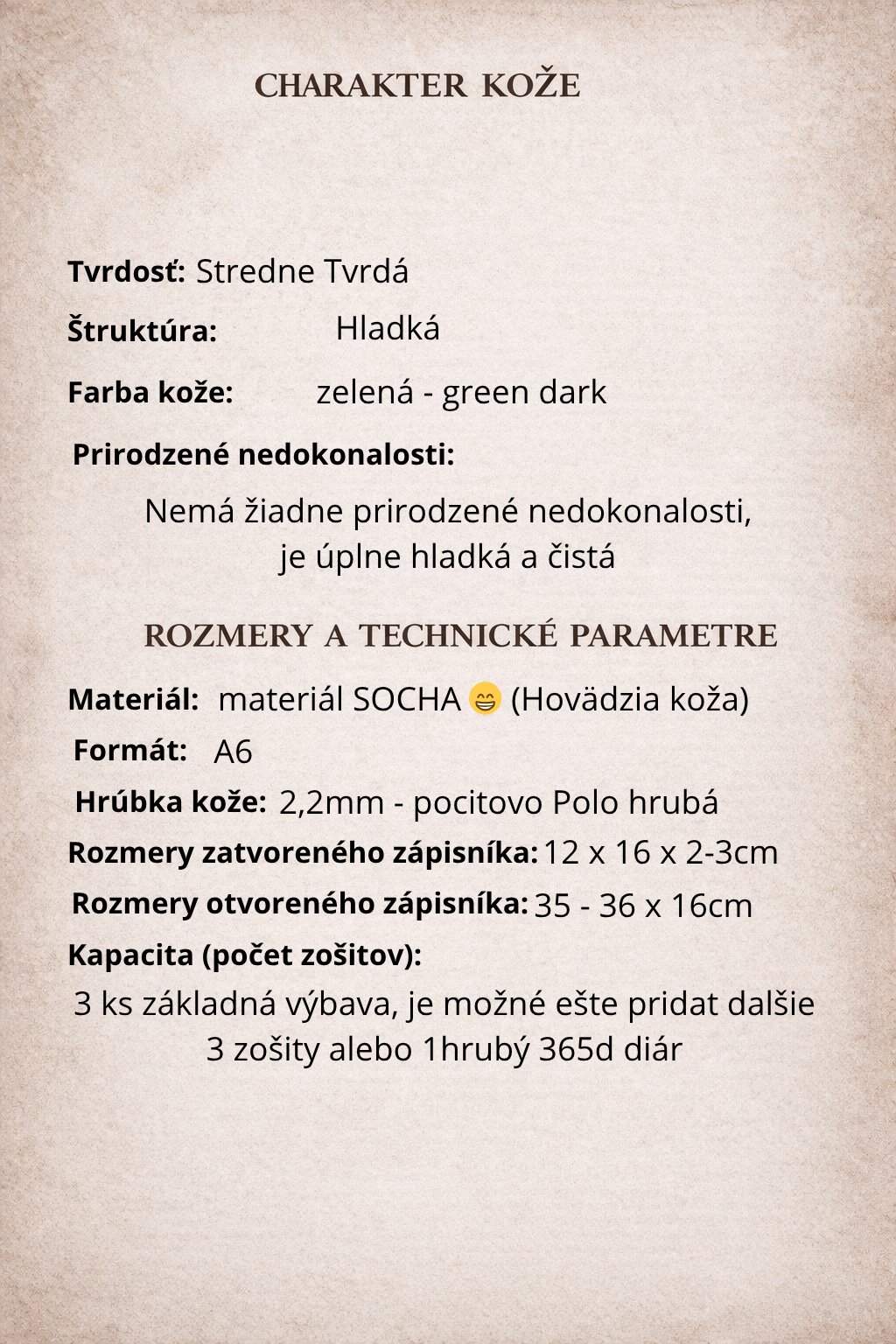 CHARAKTER KOŽE

Tvrdosť: Stredne Tvrdá

Štruktúra: Hladká

Farba kože: zelená - green dark

Prirodzené nedokonalosti:

Nemá žiadne prirodzené nedokonalosti, je úplne hladká a čistá

ROZMERY A TECHNICKÉ PARAMETRE

Materiál: materiál SOCHA 😁 (Hovädzia koža)

Formát: A6

Hrúbka kože: 2,2mm - pocitovo Polo hrubá

Rozmery zatvoreného zápisníka: 12 x 16 x 2-3cm

Rozmery otvoreného zápisníka: 35 - 36 x 16cm

Kapacita (počet zošitov):

3 ks základná výbava, je možné ešte pridat dalšie 3 zošity alebo 1hrubý 365d diár